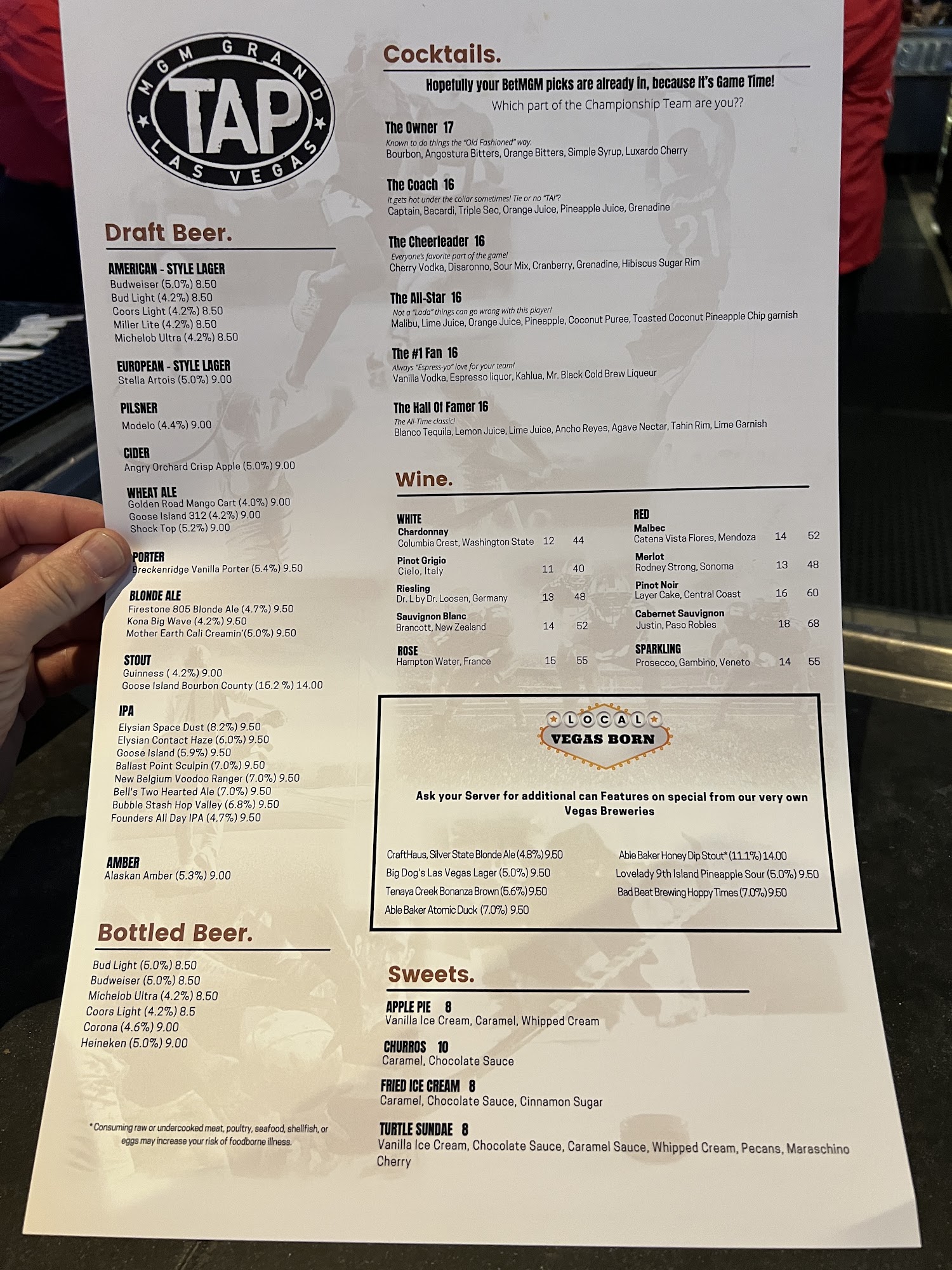 MGM GRAND
TAP
LAS VEGAS

Draft Beer.

AMERICAN - STYLE LAGER
Budweiser (5.0%) 8.50
Bud Light (4.2%) 8.50
Coors Light (4.2%) 8.50
Miller Lite (4.2%) 8.50
Michelob Ultra (4.2%) 8.50

EUROPEAN - STYLE LAGER
Stella Artois (5.0%) 9.00

PILSNER
Modelo (4.4%) 9.00

CIDER
Angry Orchard Crisp Apple (5.0%) 9.00

WHEAT ALE
Golden Road Mango Cart (4.0%) 9.00
Goose Island 312 (4.2%) 9.00
Shock Top (5.2%) 9.00

PORTER
Breckenridge Vanilla Porter (5.4%) 9.50

BLONDE ALE
Firestone 805 Blonde Ale (4.7%) 9.50
Kona Big Wave (4.2%) 9.50
Mother Earth Cali Creamin'(5.0%) 9.50

STOUT
Guinness ( 4.2%) 9.00
Goose Island Bourbon County (15.2 %) 14.00

IPA
Elysian Space Dust (8.2%) 9.50
Elysian Contact Haze (6.0%) 9.50
Goose Island (5.9%) 9.50
Ballast Point Sculpin (7.0%) 9.50
New Belgium Voodoo Ranger (7.0%) 9.50
Bell's Two Hearted Ale (7.0%) 9.50
Bubble Stash Hop Valley (6.8%) 9.50
Founders All Day IPA (4.7%) 9.50

AMBER
Alaskan Amber (5.3%) 9.00

Bottled Beer.

Bud Light (5.0%) 8.50
Budweiser (5.0%) 8.50
Michelob Ultra (4.2%) 8.50
Coors Light (4.2%) 8.5
Corona (4.6%) 9.00
Heineken (5.0%) 9.00

* Consuming raw or undercooked meat, poultry, seafood, shellfish, or eggs may increase your risk of foodborne illness.

Cocktails.

Hopefully your BetMGM picks are already in, because it's Game Time!
Which part of the Championship Team are you??

The Owner 17
Known to do things the "Old Fashioned" way.
Bourbon, Angostura Bitters, Orange Bitters, Simple Syrup, Luxardo Cherry

The Coach 16
It gets hot under the collar sometimes! Tie or no "TAI"?
Captain, Bacardi, Triple Sec, Orange Juice, Pineapple Juice, Grenadine

The Cheerleader 16
Everyone's favorite part of the game!
Cherry Vodka, Disaronno, Sour Mix, Cranberry, Grenadine, Hibiscus Sugar Rim

The All-Star 16
Not a "Lada" things can go wrong with this player!
Malibu, Lime Juice, Orange Juice, Pineapple, Coconut Puree, Toasted Coconut Pineapple Chip garnish

The #1 Fan 16
Always "Espress-yo" love for your team!
Vanilla Vodka, Espresso liquor, Kahlua, Mr. Black Cold Brew Liqueur

The Hall Of Famer 16
The All-Time classic!
Blanco Tequila, Lemon Juice, Lime Juice, Ancho Reyes, Agave Nectar, Tahin Rim, Lime Garnish

Wine.

WHITE
Chardonnay
Columbia Crest, Washington State 12 44
Pinot Grigio
Cielo, Italy 11 40
Riesling
Dr. L by Dr. Loosen, Germany 13 48
Sauvignon Blanc
Brancott, New Zealand 14 52
ROSE
Hampton Water, France 15 55

RED
Malbec
Catena Vista Flores, Mendoza 14 52
Merlot
Rodney Strong, Sonoma 13 48
Pinot Noir
Layer Cake, Central Coast 16 60
Cabernet Sauvignon
Justin, Paso Robles 18 68
SPARKLING
Prosecco, Gambino, Veneto 14 55

LOCAL
VEGAS BORN

Ask your Server for additional can Features on special from our very own Vegas Breweries

CraftHaus, Silver State Blonde Ale (4.8%) 9.50
Big Dog's Las Vegas Lager (5.0%) 9.50
Tenaya Creek Bonanza Brown (5.6%) 9.50
Able Baker Atomic Duck (7.0%) 9.50

Able Baker Honey Dip Stout* (11.1%) 14.00
Lovelady 9th Island Pineapple Sour (5.0%) 9.50
Bad Beat Brewing Hoppy Times (7.0%) 9.50

Sweets.

APPLE PIE 8
Vanilla Ice Cream, Caramel, Whipped Cream

CHURROS 10
Caramel, Chocolate Sauce

FRIED ICE CREAM 8
Caramel, Chocolate Sauce, Cinnamon Sugar

TURTLE SUNDAE 8
Vanilla Ice Cream, Chocolate Sauce, Caramel Sauce, Whipped Cream, Pecans, Maraschino Cherry